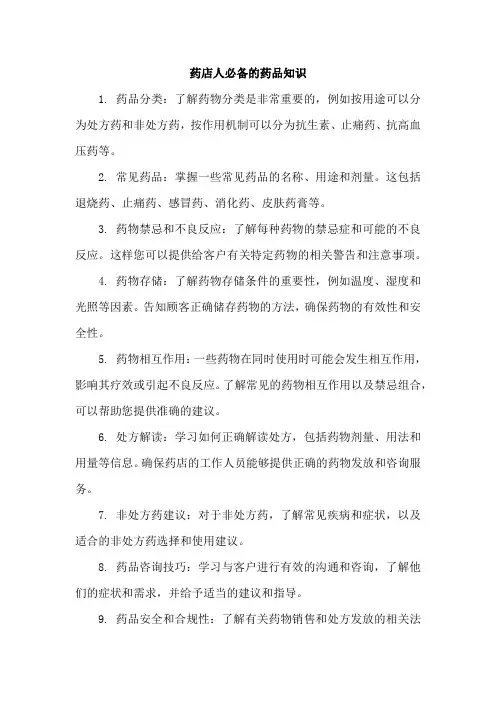 药店人必备的药品知识

1. 药品分类：了解药物分类是非常重要的，例如按用途可以分为处方药和非处方药，按作用机制可以分为抗生素、止痛药、抗高血压药等。

2. 常见药品：掌握一些常见药品的名称、用途和剂量。这包括退烧药、止痛药、感冒药、消化药、皮肤药膏等。

3. 药物禁忌和不良反应：了解每种药物的禁忌症和可能的不良反应。这样您可以提供给客户有关特定药物的相关警告和注意事项。

4. 药物存储：了解药物存储条件的重要性，例如温度、湿度和光照等因素。告知顾客正确储存药物的方法，确保药物的有效性和安全性。

5. 药物相互作用：一些药物在同时使用时可能会发生相互作用，影响其疗效或引起不良反应。了解常见的药物相互作用以及禁忌组合，可以帮助您提供准确的建议。

6. 处方解读：学习如何正确解读处方，包括药物剂量、用法和用量等信息。确保药店的工作人员能够提供正确的药物发放和咨询服务。

7. 非处方药建议：对于非处方药，了解常见疾病和症状，以及适合的非处方药选择和使用建议。

8. 药品咨询技巧：学习与客户进行有效的沟通和咨询，了解他们的症状和需求，并给予适当的建议和指导。

9. 药品安全和合规性：了解有关药物销售和处方发放的相关法